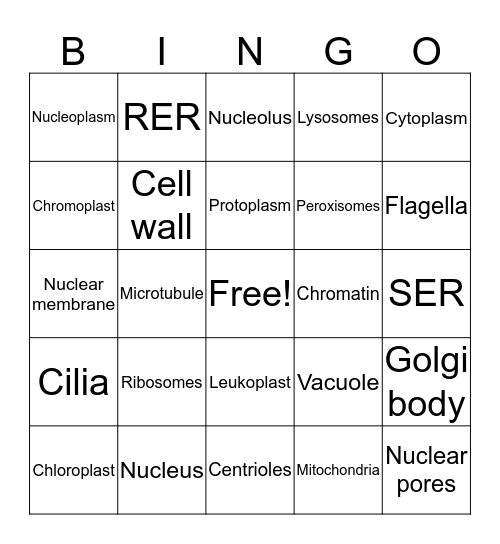 | B | I | N | G | O |
|---|---|---|---|---|
| Nucleoplasm | RER | Nucleolus | Lysosomes | Cytoplasm |
| Chromoplast | Cell wall | Protoplasm | Peroxisomes | Flagella |
| Nuclear membrane | Microtubule | Free! | Chromatin | SER |
| Cilia | Ribosomes | Leukoplast | Vacuole | Golgi body |
| Chloroplast | Nucleus | Centrioles | Mitochondria | Nuclear pores |